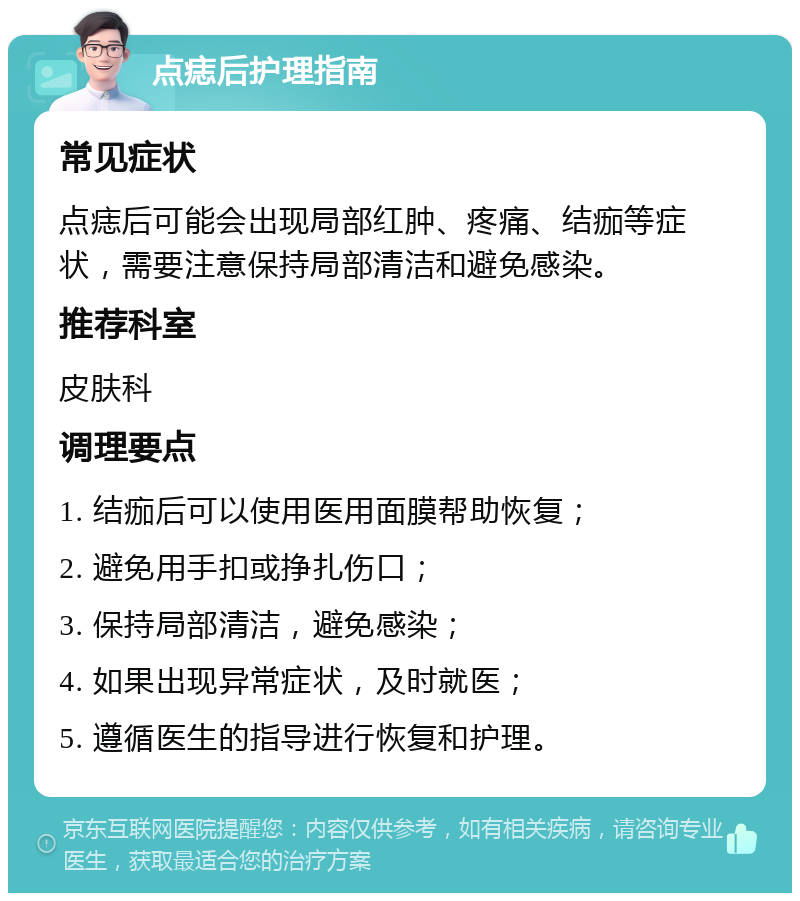 点痣后护理指南

常见症状

点痣后可能会出现局部红肿、疼痛、结痂等症状，需要注意保持局部清洁和避免感染。

推荐科室

皮肤科

调理要点

1. 结痂后可以使用医用面膜帮助恢复；

2. 避免用手扣或挣扎伤口；

3. 保持局部清洁，避免感染；

4. 如果出现异常症状，及时就医；

5. 遵循医生的指导进行恢复和护理。

京东互联网医院提醒您：内容仅供参考，如有相关疾病，请咨询专业医生，获取最适合您的治疗方案